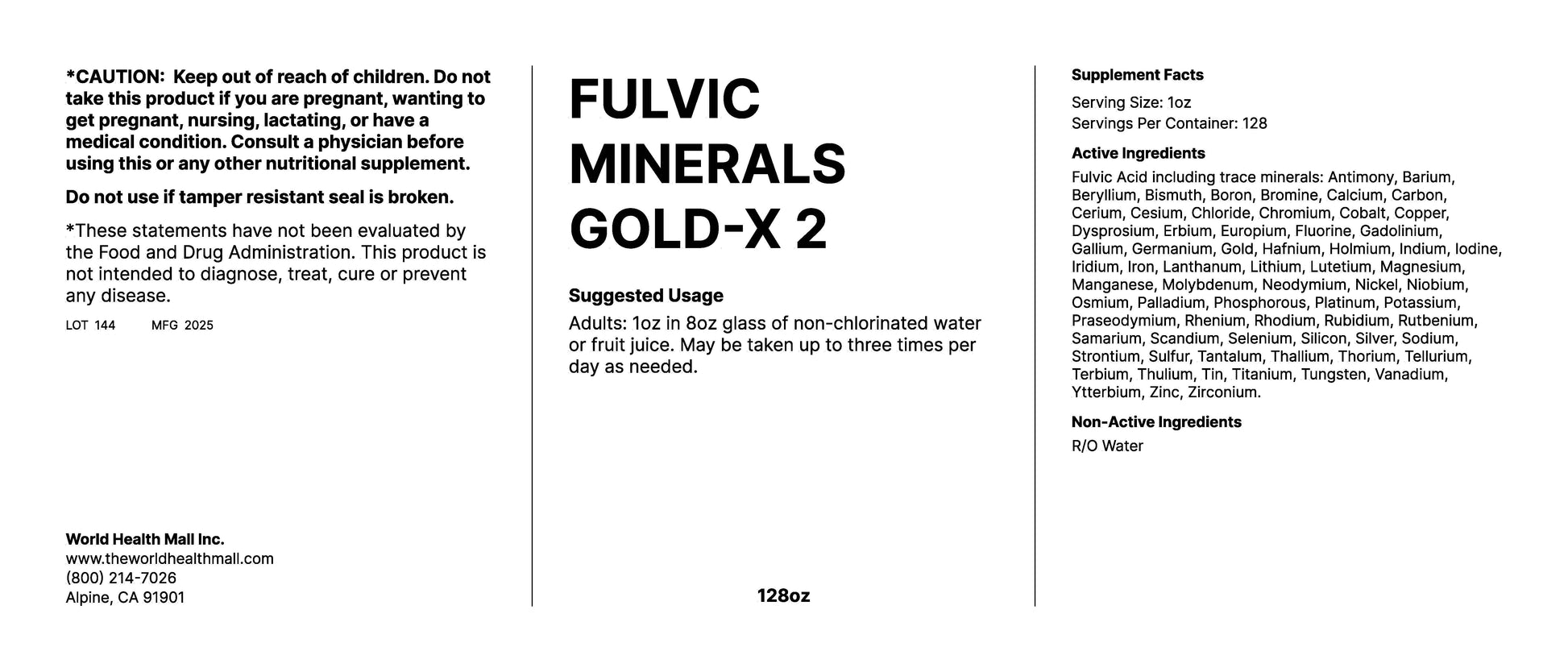 *CAUTION: Keep out of reach of children. Do not take this product if you are pregnant, wanting to get pregnant, nursing, lactating, or have a medical condition. Consult a physician before using this or any other nutritional supplement.

Do not use if tamper resistant seal is broken.

*These statements have not been evaluated by the Food and Drug Administration. This product is not intended to diagnose, treat, cure or prevent any disease.

LOT 144 MFG 2025

World Health Mall Inc.
www.theworldhealthmall.com
(800) 214-7026
Alpine, CA 91901

FULVIC MINERALS GOLD-X 2

Suggested Usage

Adults: 1oz in 8oz glass of non-chlorinated water or fruit juice. May be taken up to three times per day as needed.

128oz

Supplement Facts

Serving Size: 1oz
Servings Per Container: 128

Active Ingredients

Fulvic Acid including trace minerals: Antimony, Barium, Beryllium, Bismuth, Boron, Bromine, Calcium, Carbon, Cerium, Cesium, Chloride, Chromium, Cobalt, Copper, Dysprosium, Erbium, Europium, Fluorine, Gadolinium, Gallium, Germanium, Gold, Hafnium, Holmium, Indium, Iodine, Iridium, Iron, Lanthanum, Lithium, Lutetium, Magnesium, Manganese, Molybdenum, Neodymium, Nickel, Niobium, Osmium, Palladium, Phosphorous, Platinum, Potassium, Praseodymium, Rhenium, Rhodium, Rubidium, Rutbenium, Samarium, Scandium, Selenium, Silicon, Silver, Sodium, Strontium, Sulfur, Tantalum, Thallium, Thorium, Tellurium, Terbium, Thulium, Tin, Titanium, Tungsten, Vanadium, Ytterbium, Zinc, Zirconium.

Non-Active Ingredients

R/O Water